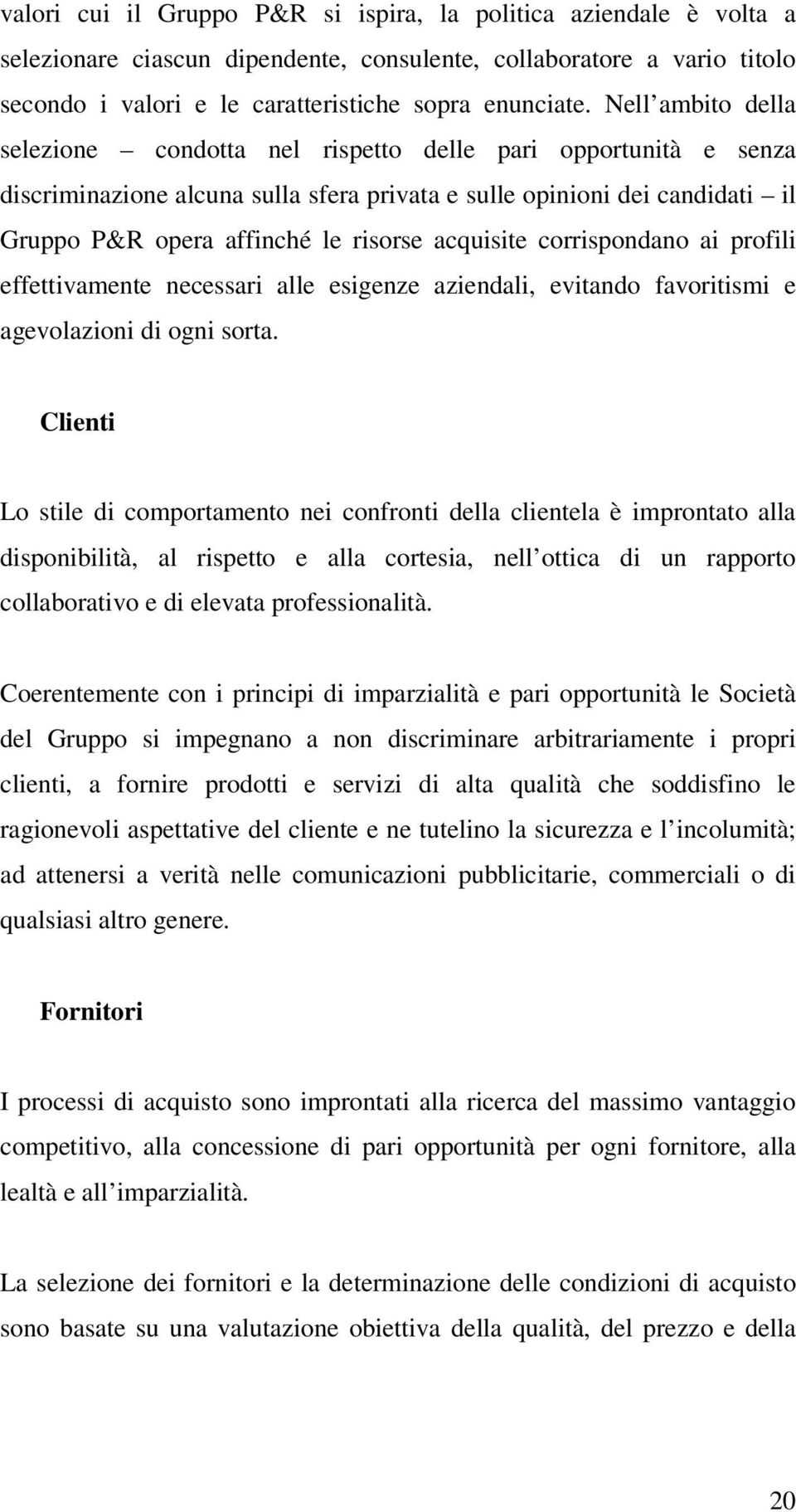 valori cui il Gruppo P&R si ispira, la politica aziendale è volta a selezionare ciascun dipendente, consulente, collaboratore a vario titolo secondo i valori e le caratteristiche sopra enunciate. Nell ambito della selezione – condotta nel rispetto delle pari opportunità e senza discriminazione alcuna sulla sfera privata e sulle opinioni dei candidati – il Gruppo P&R opera affinché le risorse acquisite corrispondano ai profili effettivamente necessari alle esigenze aziendali, evitando favoritismi e agevolazioni di ogni sorta.

Clienti

Lo stile di comportamento nei confronti della clientela è improntato alla disponibilità, al rispetto e alla cortesia, nell ottica di un rapporto collaborativo e di elevata professionalità.

Coerentemente con i principi di imparzialità e pari opportunità le Società del Gruppo si impegnano a non discriminare arbitrariamente i propri clienti, a fornire prodotti e servizi di alta qualità che soddisfino le ragionevoli aspettative del cliente e ne tutelino la sicurezza e l incolumità; ad attenersi a verità nelle comunicazioni pubblicitarie, commerciali o di qualsiasi altro genere.

Fornitori

I processi di acquisto sono improntati alla ricerca del massimo vantaggio competitivo, alla concessione di pari opportunità per ogni fornitore, alla lealtà e all imparzialità.

La selezione dei fornitori e la determinazione delle condizioni di acquisto sono basate su una valutazione obiettiva della qualità, del prezzo e della

20